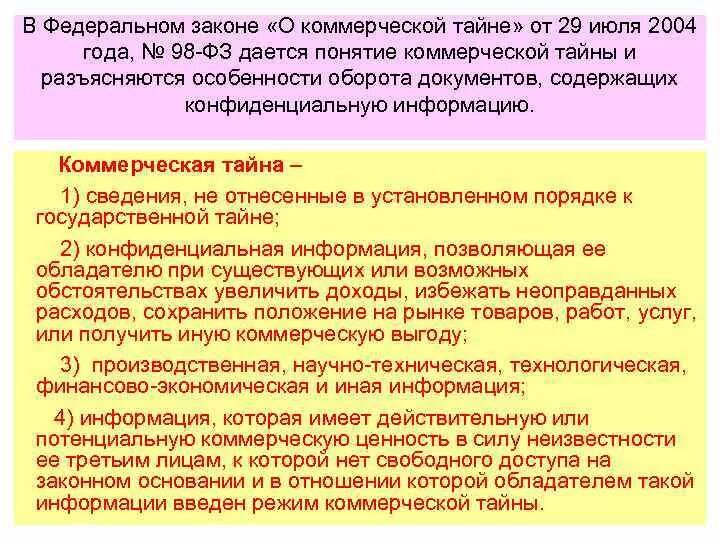 В Федеральном законе «О коммерческой тайне» от 29 июля 2004 года, № 98-ФЗ дается понятие коммерческой тайны и разъясняются особенности оборота документов, содержащих конфиденциальную информацию.

Коммерческая тайна –

1) сведения, не отнесенные в установленном порядке к государственной тайне;

2) конфиденциальная информация, позволяющая ее обладателю при существующих или возможных обстоятельствах увеличить доходы, избежать неоправданных расходов, сохранить положение на рынке товаров, работ, услуг, или получить иную коммерческую выгоду;

3) производственная, научно-техническая, технологическая, финансово-экономическая и иная информация;

4) информация, которая имеет действительную или потенциальную коммерческую ценность в силу неизвестности ее третьим лицам, к которой нет свободного доступа на законном основании и в отношении которой обладателем такой информации введен режим коммерческой тайны.